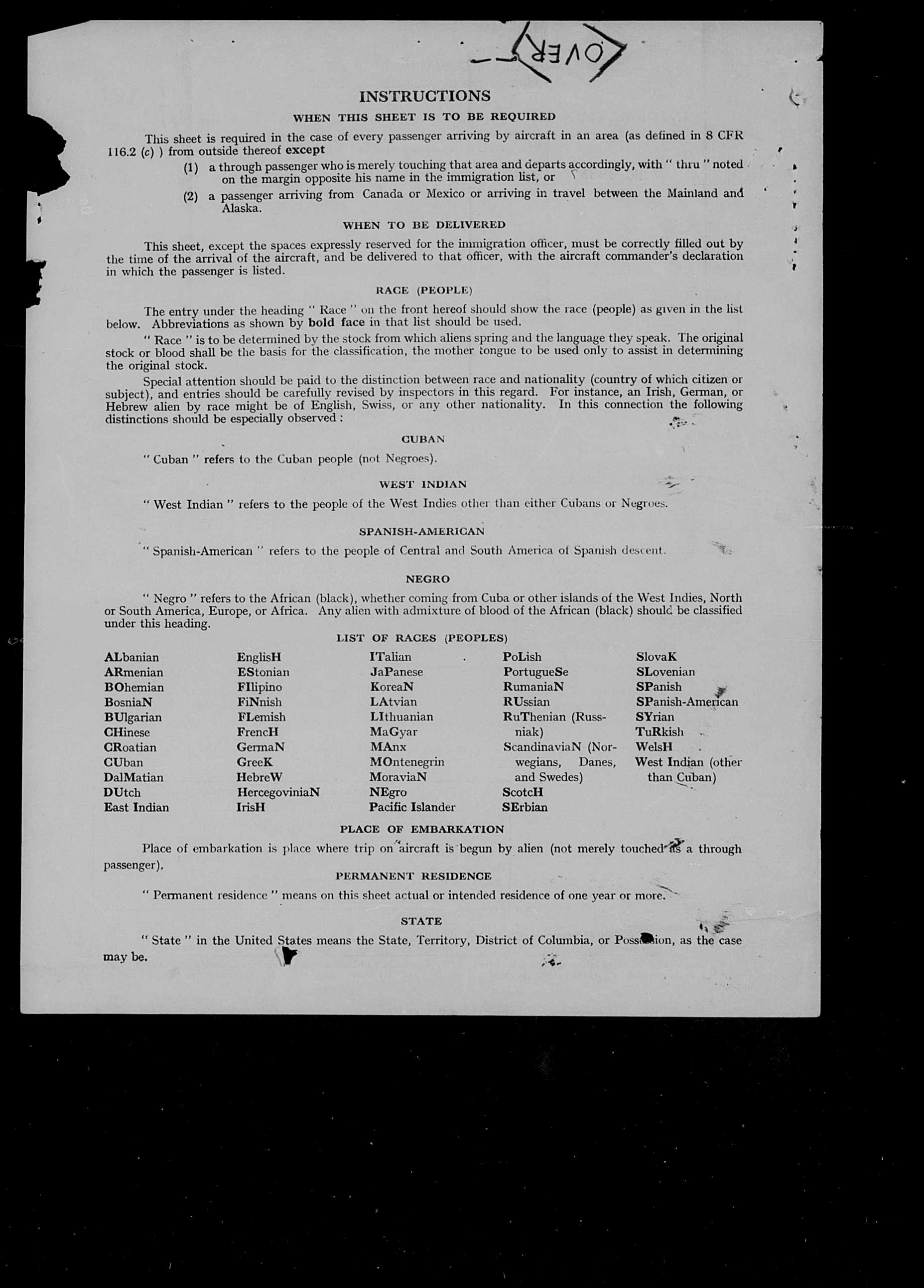 OVER

INSTRUCTIONS

WHEN THIS SHEET IS TO BE REQUIRED

This sheet is required in the case of every passenger arriving by aircraft in an area (as defined in 8 CFR 116.2 (c) ) from outside thereof except

(1) a through passenger who is merely touching that area and departs accordingly, with " thru " noted on the margin opposite his name in the immigration list, or

(2) a passenger arriving from Canada or Mexico or arriving in travel between the Mainland and Alaska.

WHEN TO BE DELIVERED

This sheet, except the spaces expressly reserved for the immigration officer, must be correctly filled out by the time of the arrival of the aircraft, and be delivered to that officer, with the aircraft commander's declaration in which the passenger is listed.

RACE (PEOPLE)

The entry under the heading " Race " on the front hereof should show the race (people) as given in the list below. Abbreviations as shown by bold face in that list should be used.

" Race " is to be determined by the stock from which aliens spring and the language they speak. The original stock or blood shall be the basis for the classification, the mother tongue to be used only to assist in determining the original stock.

Special attention should be paid to the distinction between race and nationality (country of which citizen or subject), and entries should be carefully revised by inspectors in this regard. For instance, an Irish, German, or Hebrew alien by race might be of English, Swiss, or any other nationality. In this connection the following distinctions should be especially observed :

CUBAN

" Cuban " refers to the Cuban people (not Negroes).

WEST INDIAN

" West Indian " refers to the people of the West Indies other than either Cubans or Negroes.

SPANISH-AMERICAN

" Spanish-American " refers to the people of Central and South America of Spanish descent.

NEGRO

" Negro " refers to the African (black), whether coming from Cuba or other islands of the West Indies, North or South America, Europe, or Africa. Any alien with admixture of blood of the African (black) should be classified under this heading.

LIST OF RACES (PEOPLES)

ALbanian
ARmenian
BOhemian
BosniaN
BUlgarian
CHinese
CRoatian
CUban
DalMatian
DUtch
East Indian

EnglisH
EStonian
FIlipino
FiNnish
FLemish
FrencH
GermaN
GreeK
HebreW
HercegoviniaN
IrisH

ITalian
JaPanese
KoreaN
LAtvian
LIthuanian
MaGyar
MAnx
MOntenegrin
MoraviaN
NEgro
Pacific Islander

PoLish
PortugueSe
RumaniaN
RUssian
RuThenian (Russniak)
ScandinaviaN (Norwegians, Danes, and Swedes)
ScotcH
SErbian

SlovaK
SLovenian
SPanish
SPanish-American
SYrian
TuRkish
WelsH
West Indian (other than Cuban)

PLACE OF EMBARKATION

Place of embarkation is place where trip on aircraft is begun by alien (not merely touched as a through passenger).

PERMANENT RESIDENCE

" Permanent residence " means on this sheet actual or intended residence of one year or more.

STATE

" State " in the United States means the State, Territory, District of Columbia, or Possession, as the case may be.